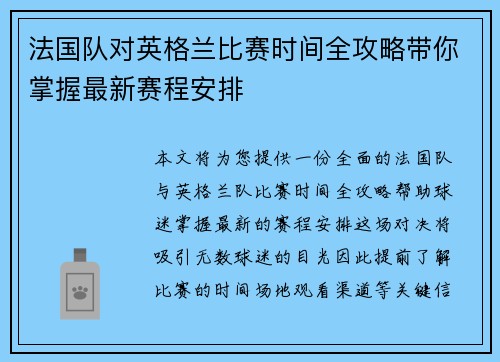 法国队对英格兰比赛时间全攻略带你掌握最新赛程安排

本文将为您提供一份全面的法国队与英格兰队比赛时间全攻略帮助球迷掌握最新的赛程安排这场对决将吸引无数球迷的目光因此提前了解比赛的时间场地观看渠道等关键信